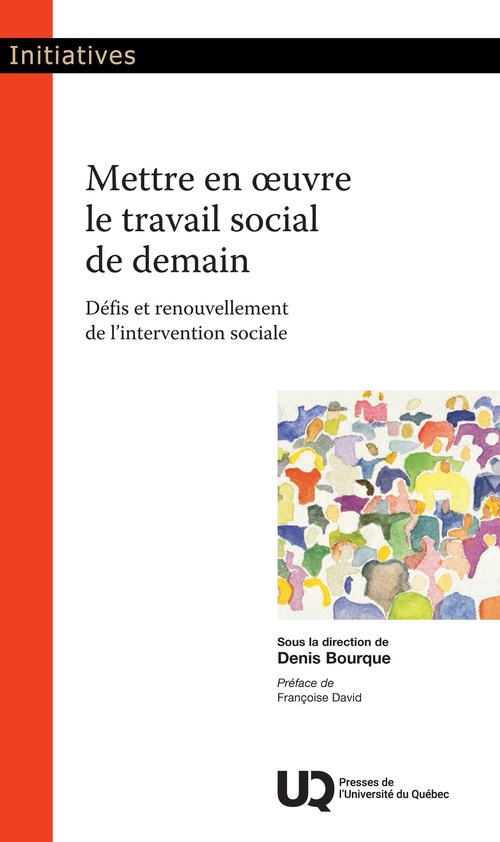 Initiatives

Mettre en œuvre le travail social de demain

Défis et renouvellement de l'intervention sociale

Sous la direction de
Denis Bourque

Préface de
Françoise David

UQ Presses de l'Université du Québec